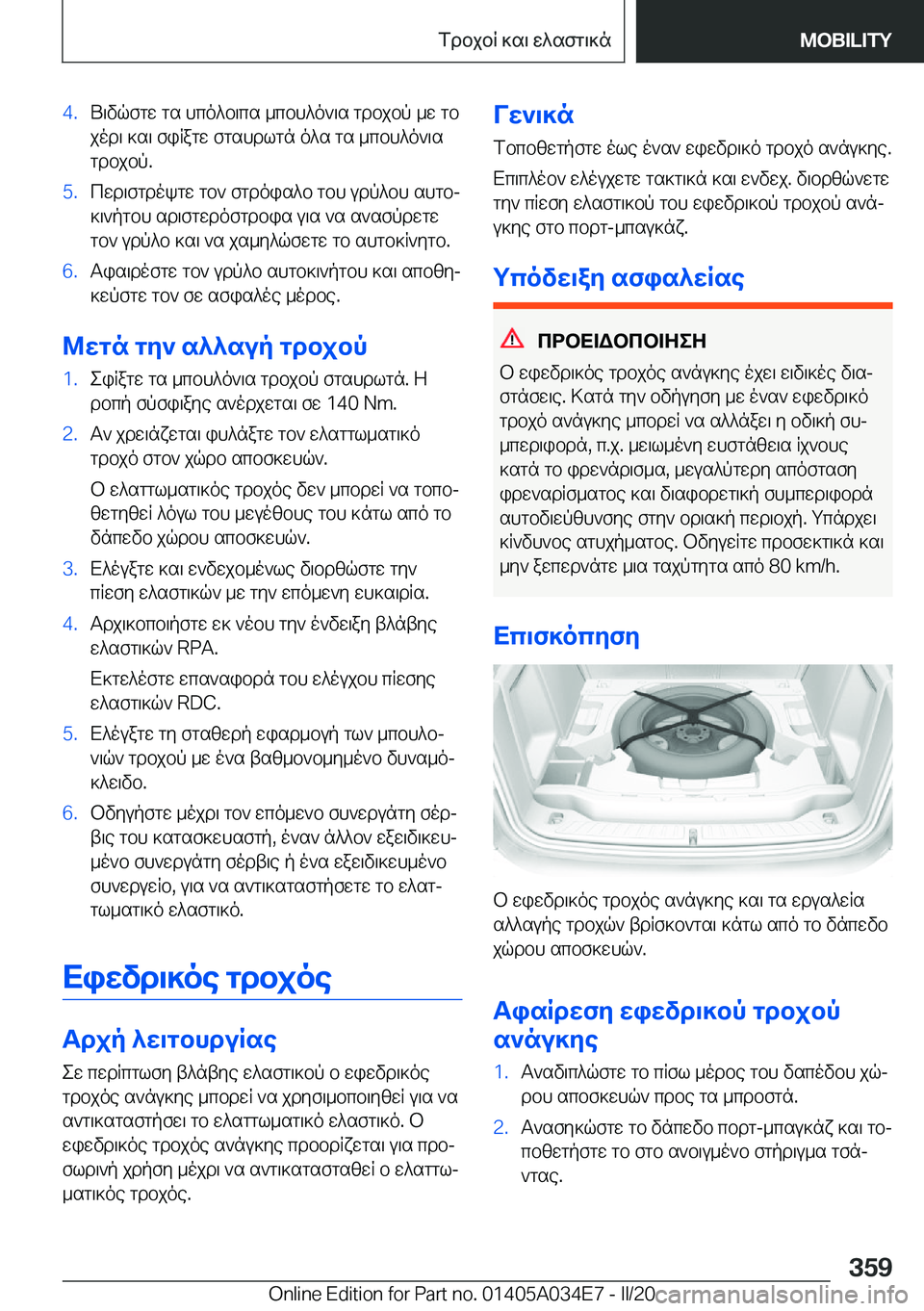 Τροχοί και ελαστικά MOBILITY

4. Βιδώστε τα υπόλοιπα μπουλόνια τροχού με το χέρι και σφίξτε σταυρωτά όλα τα μπουλόνια τροχού.

5. Περιστρέψτε τον στρόφαλο του γρύλου αυτοκινήτου αριστερόστροφα για να ανασύρετε τον γρύλο και να χαμηλώσετε το αυτοκίνητο.

6. Αφαιρέστε τον γρύλο αυτοκινήτου και αποθηκεύστε τον σε ασφαλές μέρος.

Μετά την αλλαγή τροχού

1. Σφίξτε τα μπουλόνια τροχού σταυρωτά. Η ροπή σύσφιξης ανέρχεται σε 140 Nm.

2. Αν χρειάζεται φυλάξτε τον ελαττωματικό τροχό στον χώρο αποσκευών.

Ο ελαττωματικός τροχός δεν μπορεί να τοποθετηθεί λόγω του μεγέθους του κάτω από το δάπεδο χώρου αποσκευών.

3. Ελέγξτε και ενδεχομένως διορθώστε την πίεση ελαστικών με την επόμενη ευκαιρία.

4. Αρχικοποιήστε εκ νέου την ένδειξη βλάβης ελαστικών RPA.

Εκτελέστε επαναφορά του ελέγχου πίεσης ελαστικών RDC.

5. Ελέγξτε τη σταθερή εφαρμογή των μπουλονιών τροχού με ένα βαθμονομημένο δυναμόκλειδο.

6. Οδηγήστε μέχρι τον επόμενο συνεργάτη σέρβις του κατασκευαστή, έναν άλλον εξειδικευμένο συνεργάτη σέρβις ή ένα εξειδικευμένο συνεργείο, για να αντικαταστήσετε το ελαττωματικό ελαστικό.

Εφεδρικός τροχός

Αρχή λειτουργίας

Σε περίπτωση βλάβης ελαστικού ο εφεδρικός τροχός ανάγκης μπορεί να χρησιμοποιηθεί για να αντικαταστήσει το ελαττωματικό ελαστικό. Ο εφεδρικός τροχός ανάγκης προορίζεται για προσωρινή χρήση μέχρι να αντικατασταθεί ο ελαττωματικός τροχός.

Γενικά

Τοποθετήστε έως έναν εφεδρικό τροχό ανάγκης.

Επιπλέον ελέγχετε τακτικά και ενδεχ. διορθώνετε την πίεση ελαστικού του εφεδρικού τροχού ανάγκης στο πορτ-μπαγκάζ.

Υπόδειξη ασφαλείας

ΠΡΟΕΙΔΟΠΟΙΗΣΗ

Ο εφεδρικός τροχός ανάγκης έχει ειδικές διαστάσεις. Κατά την οδήγηση με έναν εφεδρικό τροχό ανάγκης μπορεί να αλλάξει η οδική συμπεριφορά, π.χ. μειωμένη ευστάθεια ίχνους κατά το φρενάρισμα, μεγαλύτερη απόσταση φρεναρίσματος και διαφορετική συμπεριφορά αυτοδιεύθυνσης στην οριακή περιοχή. Υπάρχει κίνδυνος ατυχήματος. Οδηγείτε προσεκτικά και μην ξεπερνάτε μια ταχύτητα από 80 km/h.

Επισκόπηση

Ο εφεδρικός τροχός ανάγκης και τα εργαλεία αλλαγής τροχών βρίσκονται κάτω από το δάπεδο χώρου αποσκευών.

Αφαίρεση εφεδρικού τροχού ανάγκης

1. Αναδιπλώστε το πίσω μέρος του δαπέδου χώρου αποσκευών προς τα μπροστά.

2. Ανασηκώστε το δάπεδο πορτ-μπαγκάζ και τοποθετήστε το στο ανοιγμένο στήριγμα τσάντας.

359

Online Edition for Part no. 01405A034E7 - II/20 carmanualsonline.info